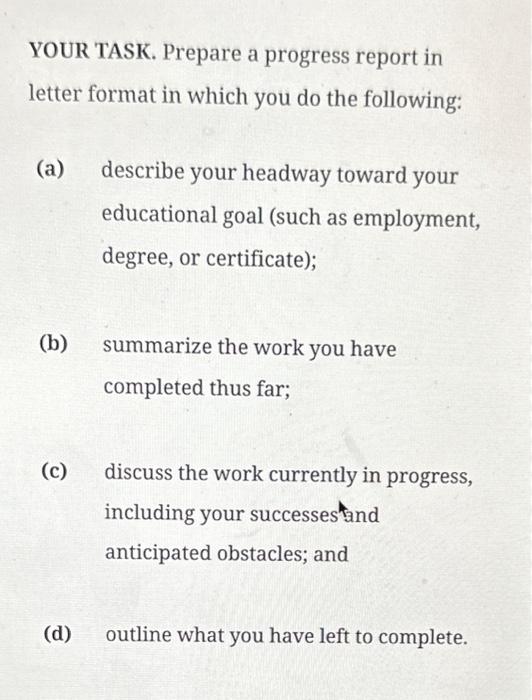 YOUR TASK. Prepare a progress report in letter format in which you do the following:

(a) describe your headway toward your educational goal (such as employment, degree, or certificate);

(b) summarize the work you have completed thus far;

(c) discuss the work currently in progress, including your successes and anticipated obstacles; and

(d) outline what you have left to complete.